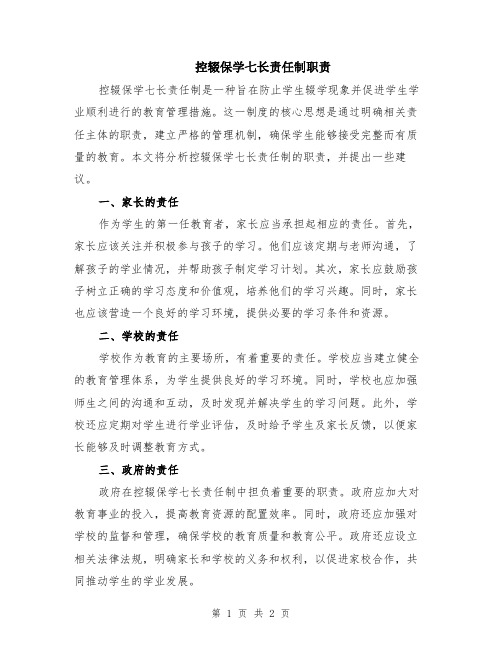 控辍保学七长责任制职责

控辍保学七长责任制是一种旨在防止学生辍学现象并促进学生学业顺利进行的教育管理措施。这一制度的核心思想是通过明确相关责任主体的职责，建立严格的管理机制，确保学生能够接受完整而有质量的教育。本文将分析控辍保学七长责任制的职责，并提出一些建议。

一、家长的责任

作为学生的第一任教育者，家长应当承担起相应的责任。首先，家长应该关注并积极参与孩子的学习。他们应该定期与老师沟通，了解孩子的学业情况，并帮助孩子制定学习计划。其次，家长应鼓励孩子树立正确的学习态度和价值观，培养他们的学习兴趣。同时，家长也应该营造一个良好的学习环境，提供必要的学习条件和资源。

二、学校的责任

学校作为教育的主要场所，有着重要的责任。学校应当建立健全的教育管理体系，为学生提供良好的学习环境。同时，学校也应加强师生之间的沟通和互动，及时发现并解决学生的学习问题。此外，学校还应定期对学生进行学业评估，及时给予学生及家长反馈，以便家长能够及时调整教育方式。

三、政府的责任

政府在控辍保学七长责任制中担负着重要的职责。政府应加大对教育事业的投入，提高教育资源的配置效率。同时，政府还应加强对学校的监督和管理，确保学校的教育质量和教育公平。政府还应设立相关法律法规，明确家长和学校的义务和权利，以促进家校合作，共同推动学生的学业发展。

第 1 页 共 2 页